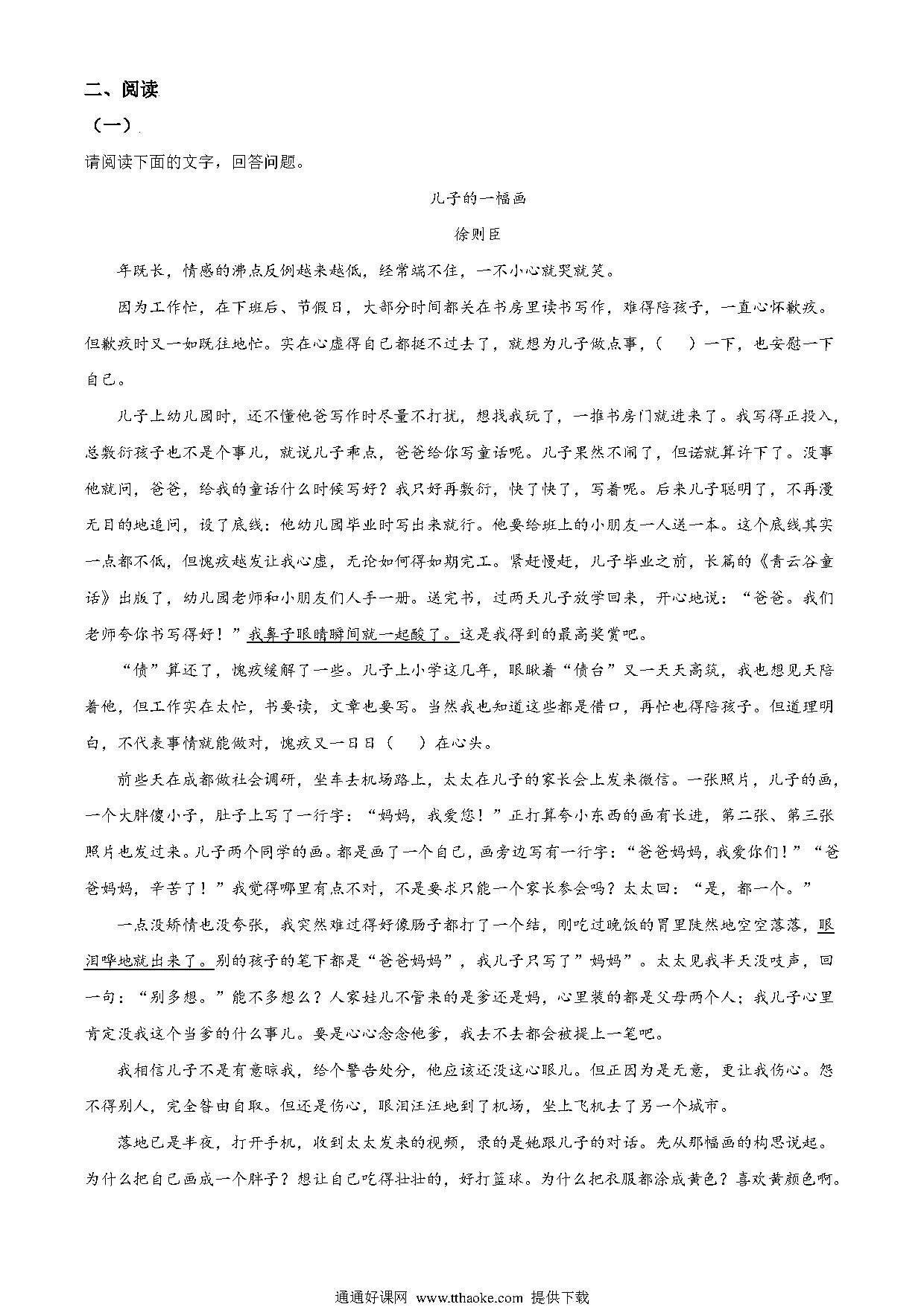 二、阅读

（一）

请阅读下面的文字，回答问题。

儿子的一幅画

徐则臣

年既长，情感的沸点反倒越来越低，经常端不住，一不小心就哭就笑。

因为工作忙，在下班后、节假日，大部分时间都关在书房里读书写作，难得陪孩子，一直心怀歉疚。但歉疚时又一如既往地忙。实在心虚得自己都挺不过去了，就想为儿子做点事，（　　）一下，也安慰一下自己。

儿子上幼儿园时，还不懂他爸写作时尽量不打扰，想找我玩了，一推书房门就进来了。我写得正投入，总敷衍孩子也不是个事儿，就说儿子乖点，爸爸给你写童话呢。儿子果然不闹了，但诺就算许下了。没事他就问，爸爸，给我的童话什么时候写好？我只好再敷衍，快了快了，写着呢。后来儿子聪明了，不再漫无目的地追问，设了底线：他幼儿园毕业时写出来就行。他要给班上的小朋友一人送一本。这个底线其实一点都不低，但愧疚越发让我心虚，无论如何得如期完工。紧赶慢赶，儿子毕业之前，长篇的《青云谷童话》出版了，幼儿园老师和小朋友们人手一册。送完书，过两天儿子放学回来，开心地说：“爸爸。我们老师夸你书写得好！”我鼻子眼睛瞬间就一起酸了。这是我得到的最高奖赏吧。

“债”算还了，愧疚缓解了一些。儿子上小学这几年，眼瞅着“债台”又一天天高筑，我也想见天陪着他，但工作实在太忙，书要读，文章也要写。当然我也知道这些都是借口，再忙也得陪孩子。但道理明白，不代表事情就能做对，愧疚又一日日（　　）在心头。

前些天在成都做社会调研，坐车去机场路上，太太在儿子的家长会上发来微信。一张照片，儿子的画，一个大胖傻小子，肚子上写了一行字：“妈妈，我爱您！”正打算夸小东西的画有长进，第二张、第三张照片也发过来。儿子两个同学的画。都是画了一个自己，画旁边写有一行字：“爸爸妈妈，我爱你们！”“爸爸妈妈，辛苦了！”我觉得哪里有点不对，不是要求只能一个家长参会吗？太太回：“是，都一个。”

一点没矫情也没夸张，我突然难过得好像肠子都打了一个结，刚吃过晚饭的胃里陡然地空空落落，眼泪哗地就出来了。别的孩子的笔下都是“爸爸妈妈”，我儿子只写了”妈妈”。太太见我半天没吱声，回一句：“别多想。”能不多想么？人家娃儿不管来的是爹还是妈，心里装的都是父母两个人；我儿子心里肯定没我这个当爹的什么事儿。要是心心念念他爹，我去不去都会被提上一笔吧。

我相信儿子不是有意晾我，给个警告处分，他应该还没这心眼儿。但正因为是无意，更让我伤心。怨不得别人，完全咎由自取。但还是伤心，眼泪汪汪地到了机场，坐上飞机去了另一个城市。

落地已是半夜，打开手机，收到太太发来的视频，录的是她跟儿子的对话。先从那幅画的构思说起。为什么把自己画成一个胖子？想让自己吃得壮壮的，好打篮球。为什么把衣服都涂成黄色？喜欢黄颜色啊。

通通好课网 www.tthaoke.com 提供下载